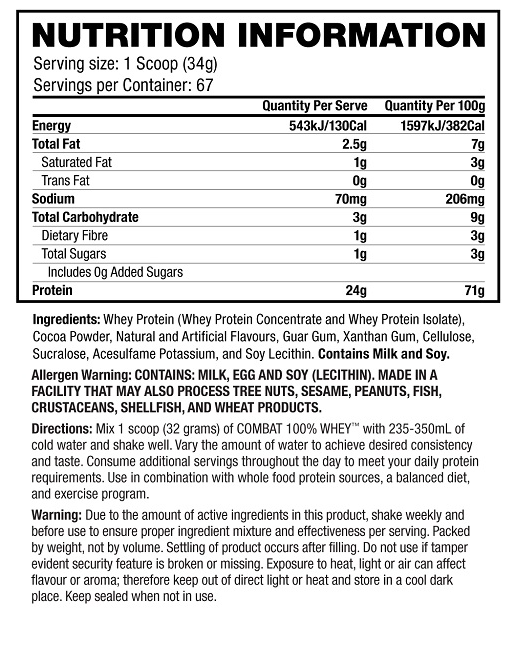 NUTRITION INFORMATION
Serving size: 1 Scoop (34g)
Servings per Container: 67

| | Quantity Per Serve | Quantity Per 100g |
|---|---|---|
| Energy | 543kJ/130Cal | 1597kJ/382Cal |
| Total Fat | 2.5g | 7g |
| Saturated Fat | 1g | 3g |
| Trans Fat | 0g | 0g |
| Sodium | 70mg | 206mg |
| Total Carbohydrate | 3g | 9g |
| Dietary Fibre | 1g | 3g |
| Total Sugars | 1g | 3g |
| Includes 0g Added Sugars | | |
| Protein | 24g | 71g |

Ingredients: Whey Protein (Whey Protein Concentrate and Whey Protein Isolate), Cocoa Powder, Natural and Artificial Flavours, Guar Gum, Xanthan Gum, Cellulose, Sucralose, Acesulfame Potassium, and Soy Lecithin. Contains Milk and Soy.

Allergen Warning: CONTAINS: MILK, EGG AND SOY (LECITHIN). MADE IN A FACILITY THAT MAY ALSO PROCESS TREE NUTS, SESAME, PEANUTS, FISH, CRUSTACEANS, SHELLFISH, AND WHEAT PRODUCTS.

Directions: Mix 1 scoop (32 grams) of COMBAT 100% WHEY™ with 235-350mL of cold water and shake well. Vary the amount of water to achieve desired consistency and taste. Consume additional servings throughout the day to meet your daily protein requirements. Use in combination with whole food protein sources, a balanced diet, and exercise program.

Warning: Due to the amount of active ingredients in this product, shake weekly and before use to ensure proper ingredient mixture and effectiveness per serving. Packed by weight, not by volume. Settling of product occurs after filling. Do not use if tamper evident security feature is broken or missing. Exposure to heat, light or air can affect flavour or aroma; therefore keep out of direct light or heat and store in a cool dark place. Keep sealed when not in use.